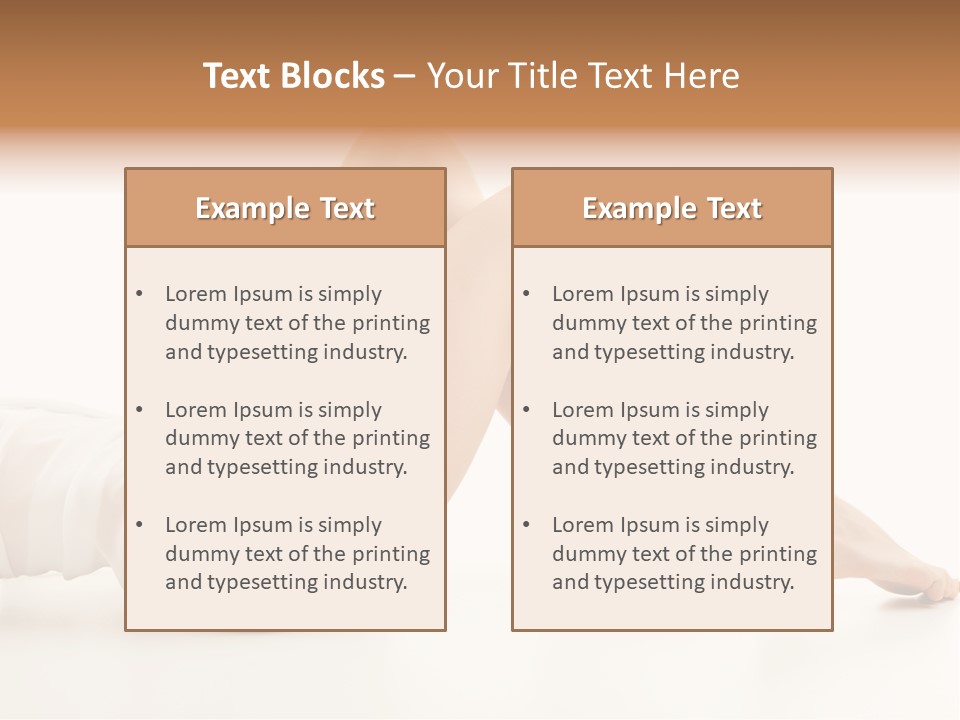 Text Blocks – Your Title Text Here

Example Text

• Lorem Ipsum is simply dummy text of the printing and typesetting industry.

• Lorem Ipsum is simply dummy text of the printing and typesetting industry.

• Lorem Ipsum is simply dummy text of the printing and typesetting industry.

Example Text

• Lorem Ipsum is simply dummy text of the printing and typesetting industry.

• Lorem Ipsum is simply dummy text of the printing and typesetting industry.

• Lorem Ipsum is simply dummy text of the printing and typesetting industry.